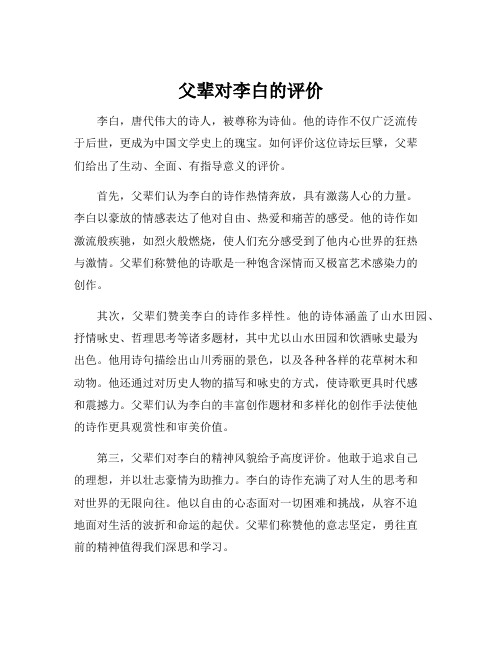 父辈对李白的评价

李白，唐代伟大的诗人，被尊称为诗仙。他的诗作不仅广泛流传于后世，更成为中国文学史上的瑰宝。如何评价这位诗坛巨擘，父辈们给出了生动、全面、有指导意义的评价。

首先，父辈们认为李白的诗作热情奔放，具有激荡人心的力量。李白以豪放的情感表达了他对自由、热爱和痛苦的感受。他的诗作如激流般疾驰，如烈火般燃烧，使人们充分感受到了他内心世界的狂热与激情。父辈们称赞他的诗歌是一种饱含深情而又极富艺术感染力的创作。

其次，父辈们赞美李白的诗作多样性。他的诗体涵盖了山水田园、抒情咏史、哲理思考等诸多题材，其中尤以山水田园和饮酒咏史最为出色。他用诗句描绘出山川秀丽的景色，以及各种各样的花草树木和动物。他还通过对历史人物的描写和咏史的方式，使诗歌更具时代感和震撼力。父辈们认为李白的丰富创作题材和多样化的创作手法使他的诗作更具观赏性和审美价值。

第三，父辈们对李白的精神风貌给予高度评价。他敢于追求自己的理想，并以壮志豪情为助推力。李白的诗作充满了对人生的思考和对世界的无限向往。他以自由的心态面对一切困难和挑战，从容不迫地面对生活的波折和命运的起伏。父辈们称赞他的意志坚定，勇往直前的精神值得我们深思和学习。